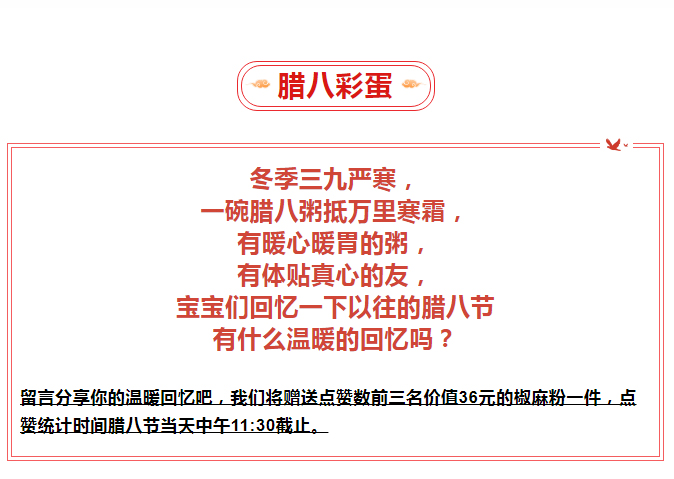 腊八彩蛋

冬季三九严寒，
一碗腊八粥抵万里寒霜，
有暖心暖胃的粥，
有体贴真心的友，
宝宝们回忆一下以往的腊八节
有什么温暖的回忆吗？

留言分享你的温暖回忆吧，我们将赠送点赞数前三名价值36元的椒麻粉一件，点赞统计时间腊八节当天中午11:30截止。